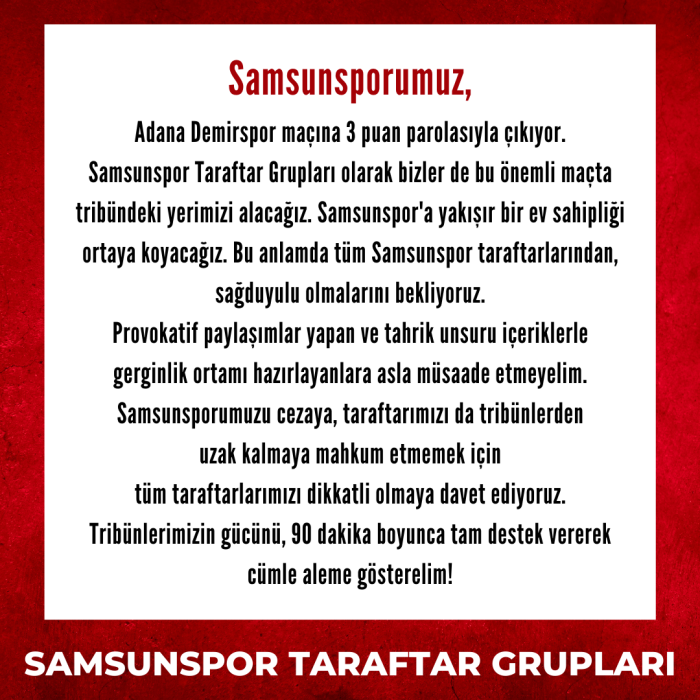 Samsunsporumuz,

Adana Demirspor maçına 3 puan parolasıyla çıkıyor.
Samsunspor Taraftar Grupları olarak bizler de bu önemli maçta tribündeki yerimizi alacağız. Samsunspor'a yakışır bir ev sahipliği ortaya koyacağız. Bu anlamda tüm Samsunspor taraftarlarından, sağduyulu olmalarını bekliyoruz.
Provokatif paylaşımlar yapan ve tahrik unsuru içeriklerle gerginlik ortamı hazırlayanlara asla müsaade etmeyelim.
Samsunsporumuzu cezaya, taraftarımızı da tribünlerden uzak kalmaya mahkum etmemek için tüm taraftarlarımızı dikkatli olmaya davet ediyoruz.
Tribünlerimizin gücünü, 90 dakika boyunca tam destek vererek cümle aleme gösterelim!

SAMSUNSPOR TARAFTAR GRUPLARI